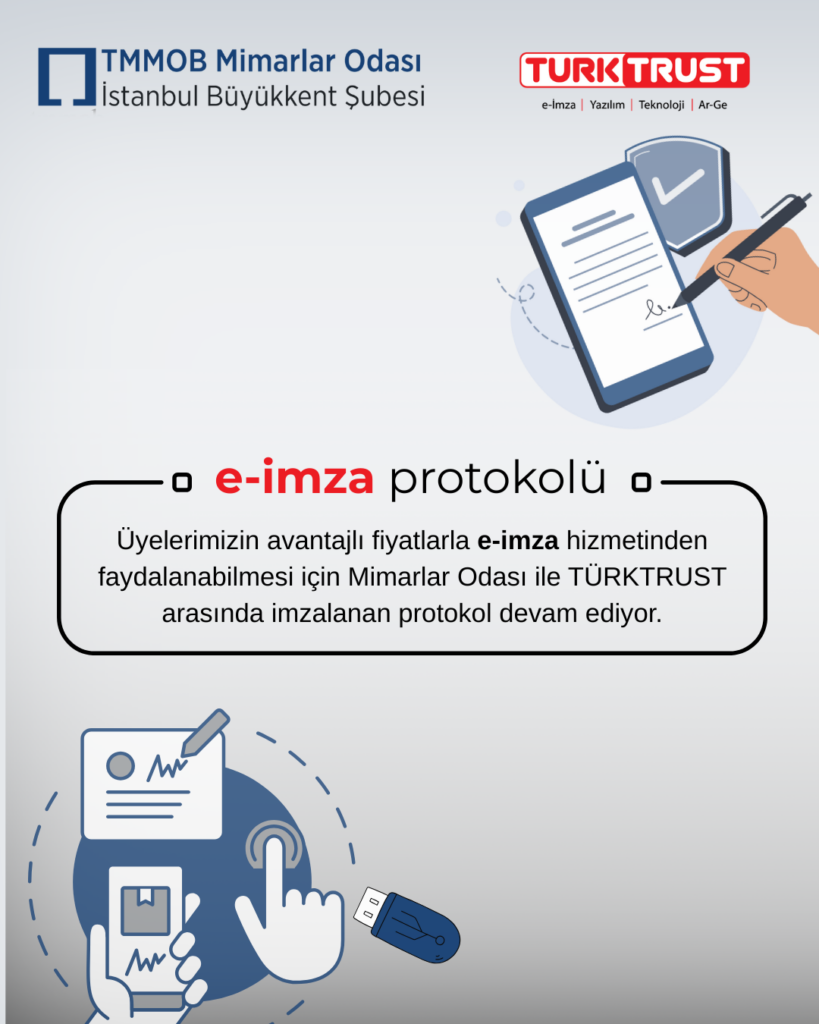 TMMOB Mimarlar Odası
İstanbul Büyükkent Şubesi

TURKTRUST
e-İmza | Yazılım | Teknoloji | Ar-Ge

e-imza protokolü

Üyelerimizin avantajlı fiyatlarla e-imza hizmetinden faydalanabilmesi için Mimarlar Odası ile TÜRKTRUST arasında imzalanan protokol devam ediyor.